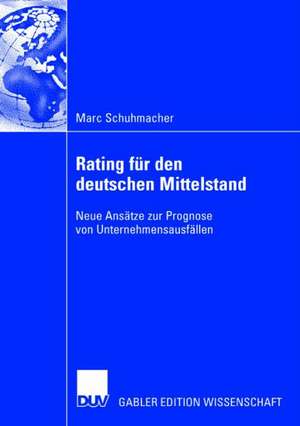 Marc Schuhmacher

Rating für den deutschen Mittelstand

Neue Ansätze zur Prognose von Unternehmensausfällen

DUV

GABLER EDITION WISSENSCHAFT